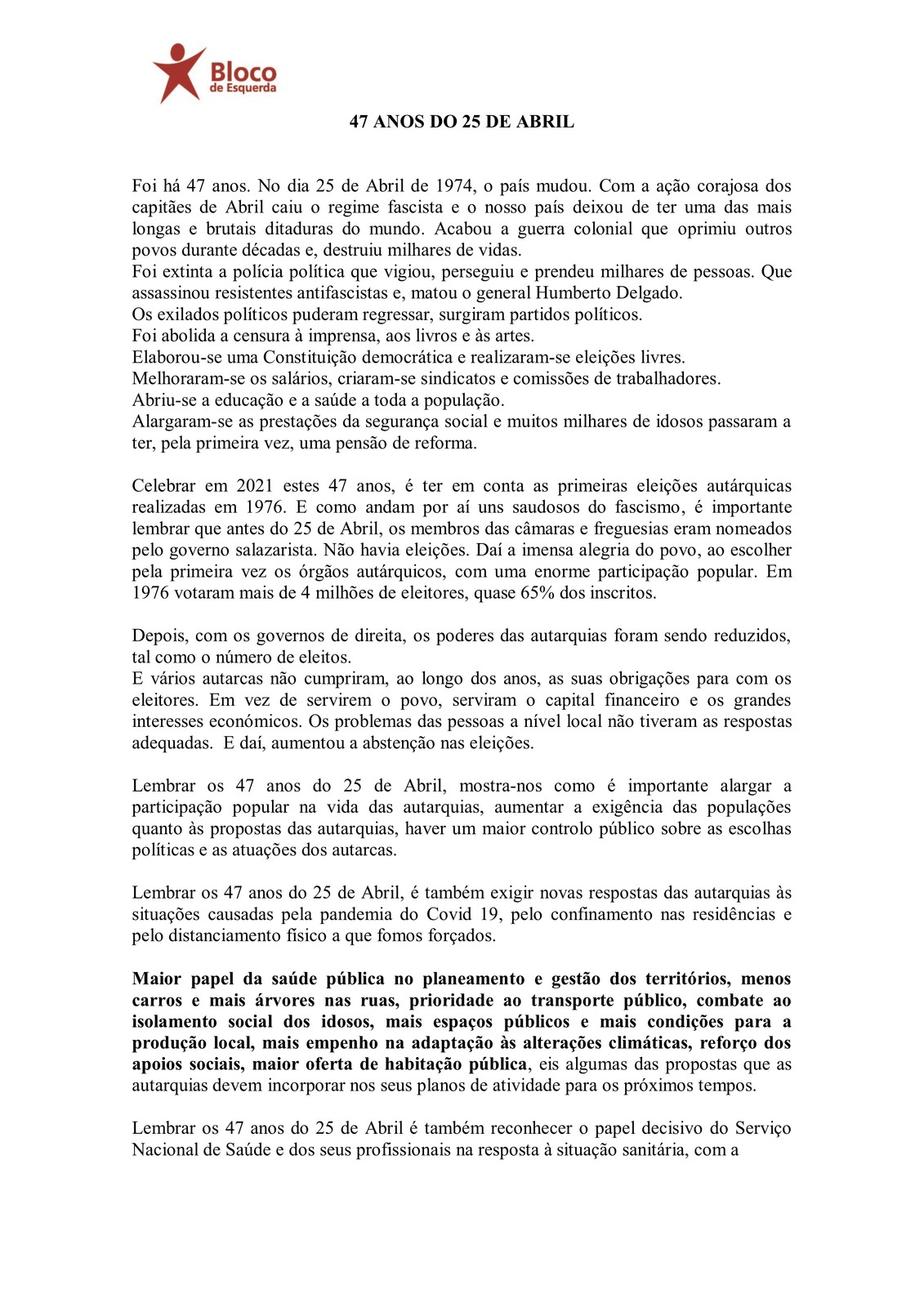 Bloco de Esquerda

47 ANOS DO 25 DE ABRIL

Foi há 47 anos. No dia 25 de Abril de 1974, o país mudou. Com a ação corajosa dos capitães de Abril caiu o regime fascista e o nosso país deixou de ter uma das mais longas e brutais ditaduras do mundo. Acabou a guerra colonial que oprimiu outros povos durante décadas e, destruiu milhares de vidas.
Foi extinta a polícia política que vigiou, perseguiu e prendeu milhares de pessoas. Que assassinou resistentes antifascistas e, matou o general Humberto Delgado.
Os exilados políticos puderam regressar, surgiram partidos políticos.
Foi abolida a censura à imprensa, aos livros e às artes.
Elaborou-se uma Constituição democrática e realizaram-se eleições livres.
Melhoraram-se os salários, criaram-se sindicatos e comissões de trabalhadores.
Abriu-se a educação e a saúde a toda a população.
Alargaram-se as prestações da segurança social e muitos milhares de idosos passaram a ter, pela primeira vez, uma pensão de reforma.

Celebrar em 2021 estes 47 anos, é ter em conta as primeiras eleições autárquicas realizadas em 1976. E como andam por aí uns saudosos do fascismo, é importante lembrar que antes do 25 de Abril, os membros das câmaras e freguesias eram nomeados pelo governo salazarista. Não havia eleições. Daí a imensa alegria do povo, ao escolher pela primeira vez os órgãos autárquicos, com uma enorme participação popular. Em 1976 votaram mais de 4 milhões de eleitores, quase 65% dos inscritos.

Depois, com os governos de direita, os poderes das autarquias foram sendo reduzidos, tal como o número de eleitos.
E vários autarcas não cumpriram, ao longo dos anos, as suas obrigações para com os eleitores. Em vez de servirem o povo, serviram o capital financeiro e os grandes interesses económicos. Os problemas das pessoas a nível local não tiveram as respostas adequadas. E daí, aumentou a abstenção nas eleições.

Lembrar os 47 anos do 25 de Abril, mostra-nos como é importante alargar a participação popular na vida das autarquias, aumentar a exigência das populações quanto às propostas das autarquias, haver um maior controlo público sobre as escolhas políticas e as atuações dos autarcas.

Lembrar os 47 anos do 25 de Abril, é também exigir novas respostas das autarquias às situações causadas pela pandemia do Covid 19, pelo confinamento nas residências e pelo distanciamento físico a que fomos forçados.

Maior papel da saúde pública no planeamento e gestão dos territórios, menos carros e mais árvores nas ruas, prioridade ao transporte público, combate ao isolamento social dos idosos, mais espaços públicos e mais condições para a produção local, mais empenho na adaptação às alterações climáticas, reforço dos apoios sociais, maior oferta de habitação pública, eis algumas das propostas que as autarquias devem incorporar nos seus planos de atividade para os próximos tempos.

Lembrar os 47 anos do 25 de Abril é também reconhecer o papel decisivo do Serviço Nacional de Saúde e dos seus profissionais na resposta à situação sanitária, com a